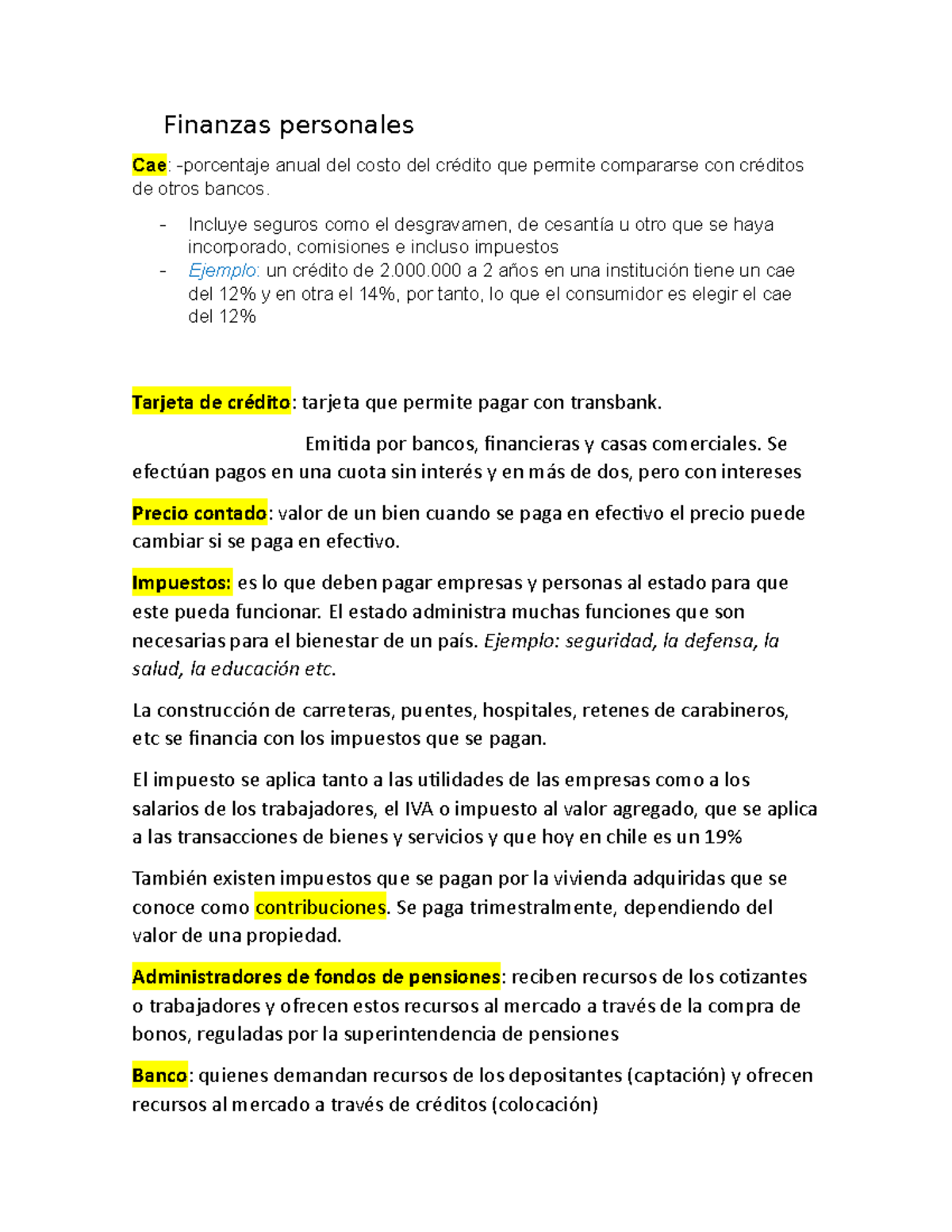 Finanzas personales

Cae: -porcentaje anual del costo del crédito que permite compararse con créditos de otros bancos.

- Incluye seguros como el desgravamen, de cesantía u otro que se haya incorporado, comisiones e incluso impuestos
- Ejemplo: un crédito de 2.000.000 a 2 años en una institución tiene un cae del 12% y en otra el 14%, por tanto, lo que el consumidor es elegir el cae del 12%

Tarjeta de crédito: tarjeta que permite pagar con transbank.

Emitida por bancos, financieras y casas comerciales. Se efectúan pagos en una cuota sin interés y en más de dos, pero con intereses

Precio contado: valor de un bien cuando se paga en efectivo el precio puede cambiar si se paga en efectivo.

Impuestos: es lo que deben pagar empresas y personas al estado para que este pueda funcionar. El estado administra muchas funciones que son necesarias para el bienestar de un país. Ejemplo: seguridad, la defensa, la salud, la educación etc.

La construcción de carreteras, puentes, hospitales, retenes de carabineros, etc se financia con los impuestos que se pagan.

El impuesto se aplica tanto a las utilidades de las empresas como a los salarios de los trabajadores, el IVA o impuesto al valor agregado, que se aplica a las transacciones de bienes y servicios y que hoy en chile es un 19%

También existen impuestos que se pagan por la vivienda adquiridas que se conoce como contribuciones. Se paga trimestralmente, dependiendo del valor de una propiedad.

Administradores de fondos de pensiones: reciben recursos de los cotizantes o trabajadores y ofrecen estos recursos al mercado a través de la compra de bonos, reguladas por la superintendencia de pensiones

Banco: quienes demandan recursos de los depositantes (captación) y ofrecen recursos al mercado a través de créditos (colocación)